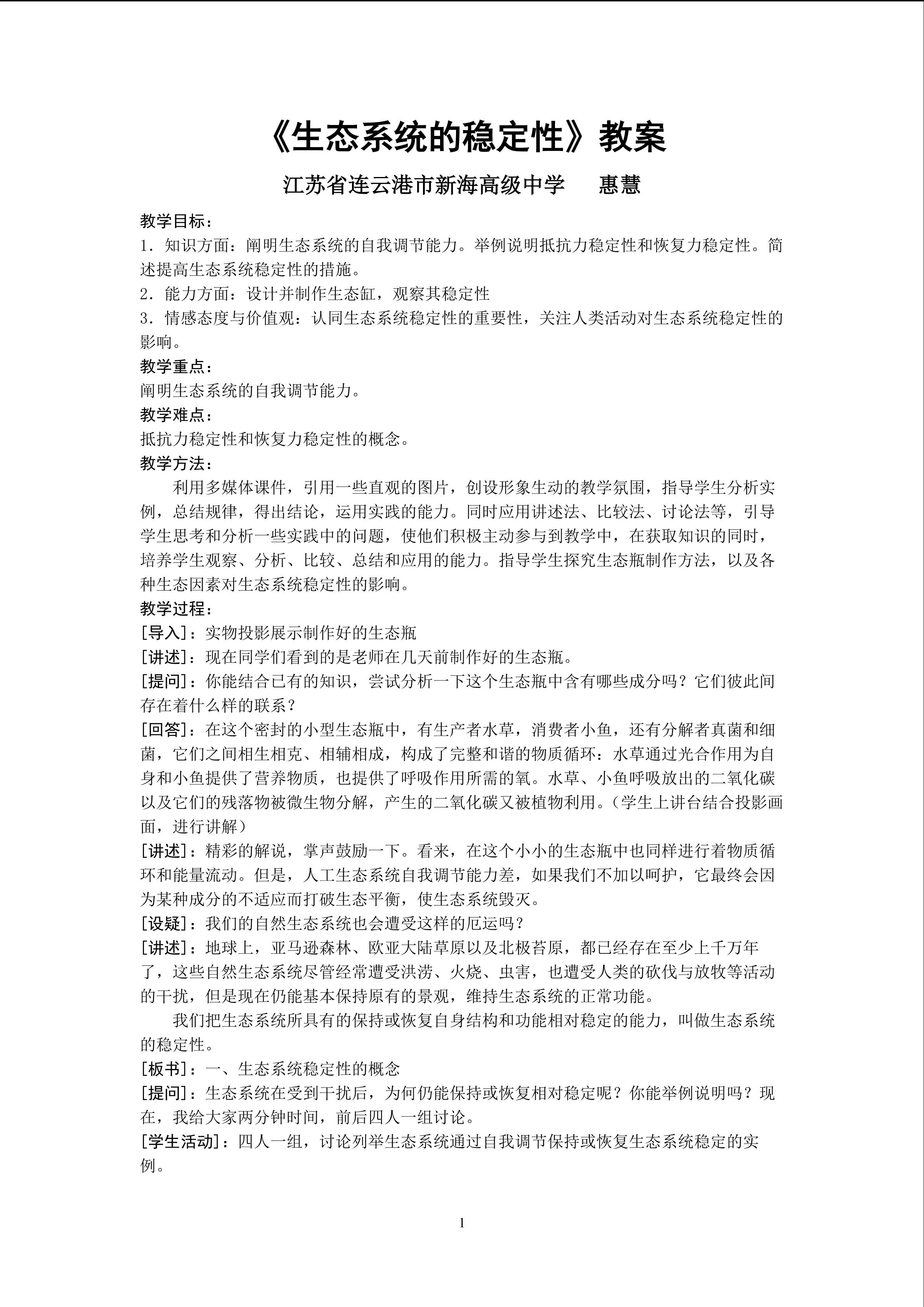 《生态系统的稳定性》教案

江苏省连云港市新海高级中学　　惠慧

教学目标：
1．知识方面：阐明生态系统的自我调节能力。举例说明抵抗力稳定性和恢复力稳定性。简述提高生态系统稳定性的措施。
2．能力方面：设计并制作生态缸，观察其稳定性
3．情感态度与价值观：认同生态系统稳定性的重要性，关注人类活动对生态系统稳定性的影响。
教学重点：
阐明生态系统的自我调节能力。
教学难点：
抵抗力稳定性和恢复力稳定性的概念。
教学方法：
利用多媒体课件，引用一些直观的图片，创设形象生动的教学氛围，指导学生分析实例，总结规律，得出结论，运用实践的能力。同时应用讲述法、比较法、讨论法等，引导学生思考和分析一些实践中的问题，使他们积极主动参与到教学中，在获取知识的同时，培养学生观察、分析、比较、总结和应用的能力。指导学生探究生态瓶制作方法，以及各种生态因素对生态系统稳定性的影响。
教学过程：
[导入]：实物投影展示制作好的生态瓶
[讲述]：现在同学们看到的是老师在几天前制作好的生态瓶。
[提问]：你能结合已有的知识，尝试分析一下这个生态瓶中含有哪些成分吗？它们彼此间存在着什么样的联系？
[回答]：在这个密封的小型生态瓶中，有生产者水草，消费者小鱼，还有分解者真菌和细菌，它们之间相生相克、相辅相成，构成了完整和谐的物质循环：水草通过光合作用为自身和小鱼提供了营养物质，也提供了呼吸作用所需的氧。水草、小鱼呼吸放出的二氧化碳以及它们的残落物被微生物分解，产生的二氧化碳又被植物利用。（学生上讲台结合投影画面，进行讲解）
[讲述]：精彩的解说，掌声鼓励一下。看来，在这个小小的生态瓶中也同样进行着物质循环和能量流动。但是，人工生态系统自我调节能力差，如果我们不加以呵护，它最终会因为某种成分的不适应而打破生态平衡，使生态系统毁灭。
[设疑]：我们的自然生态系统也会遭受这样的厄运吗？
[讲述]：地球上，亚马逊森林、欧亚大陆草原以及北极苔原，都已经存在至少上千万年了，这些自然生态系统尽管经常遭受洪涝、火烧、虫害，也遭受人类的砍伐与放牧等活动的干扰，但是现在仍能基本保持原有的景观，维持生态系统的正常功能。
我们把生态系统所具有的保持或恢复自身结构和功能相对稳定的能力，叫做生态系统的稳定性。
[板书]：一、生态系统稳定性的概念
[提问]：生态系统在受到干扰后，为何仍能保持或恢复相对稳定呢？你能举例说明吗？现在，我给大家两分钟时间，前后四人一组讨论。
[学生活动]：四人一组，讨论列举生态系统通过自我调节保持或恢复生态系统稳定的实例。

1